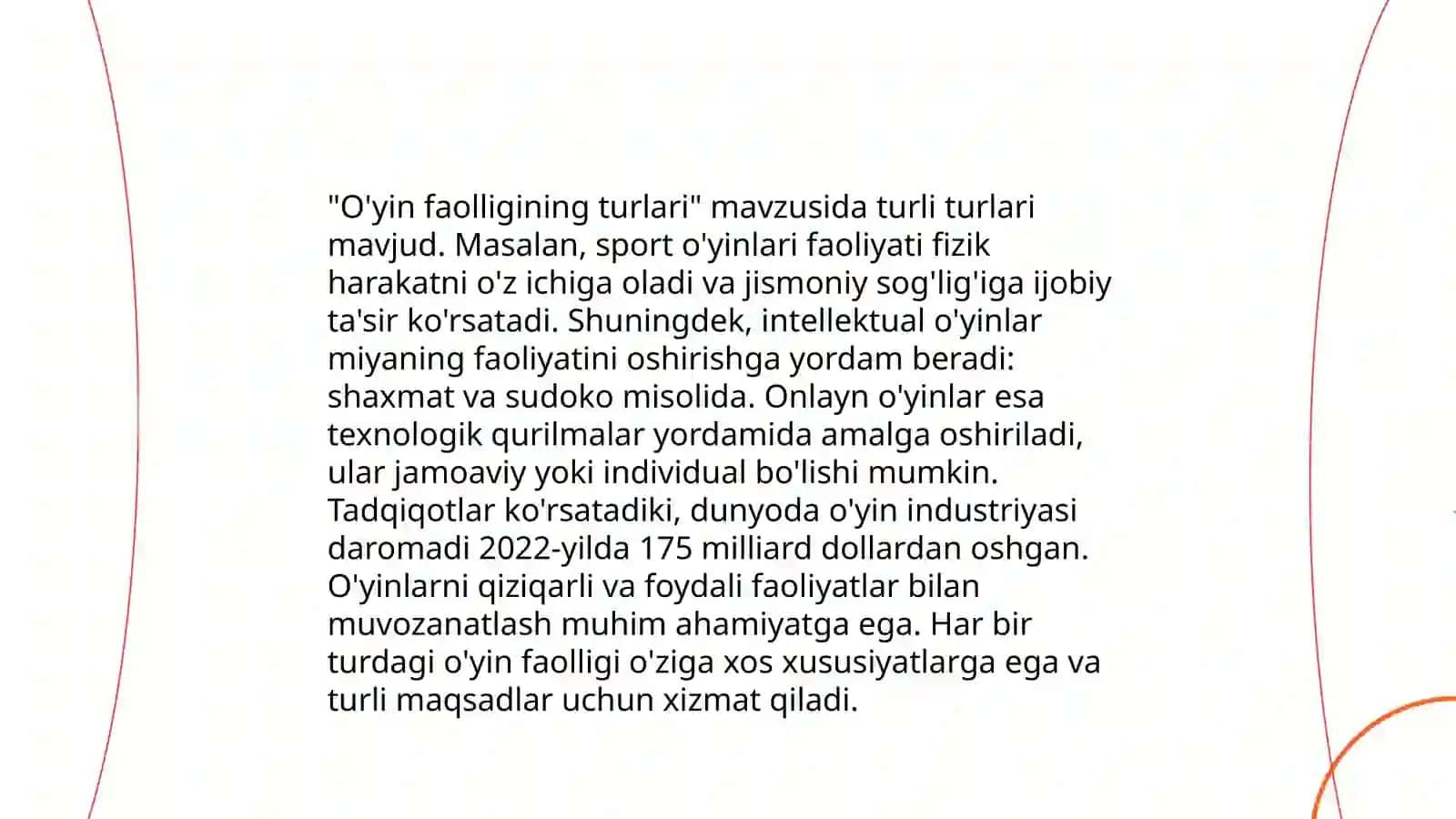 "O'yin faolligining turlari" mavzusida turli turlari mavjud. Masalan, sport o'yinlari faoliyati fizik harakatni o'z ichiga oladi va jismoniy sog'lig'iga ijobiy ta'sir ko'rsatadi. Shuningdek, intellektual o'yinlar miyaning faoliyatini oshirishga yordam beradi: shaxmat va sudoko misolida. Onlayn o'yinlar esa texnologik qurilmalar yordamida amalga oshiriladi, ular jamoaviy yoki individual bo'lishi mumkin. Tadqiqotlar ko'rsatadiki, dunyoda o'yin industriyasi daromadi 2022-yilda 175 milliard dollardan oshgan. O'yinlarni qiziqarli va foydali faoliyatlar bilan muvozanatlash muhim ahamiyatga ega. Har bir turdagi o'yin faolligi o'ziga xos xususiyatlarga ega va turli maqsadlar uchun xizmat qiladi.